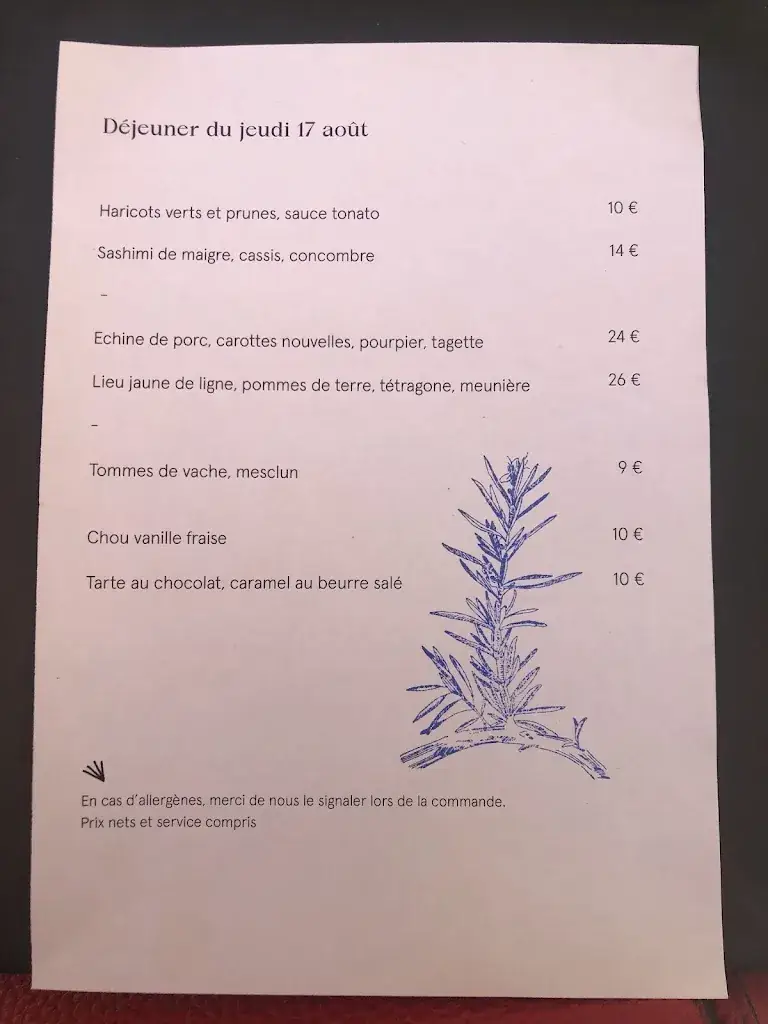 Déjeuner du jeudi 17 août

Haricots verts et prunes, sauce tonato 10 €

Sashimi de maigre, cassis, concombre 14 €

–

Echine de porc, carottes nouvelles, pourpier, tagette 24 €

Lieu jaune de ligne, pommes de terre, tétragone, meunière 26 €

–

Tommes de vache, mesclun 9 €

Chou vanille fraise 10 €

Tarte au chocolat, caramel au beurre salé 10 €

En cas d'allergènes, merci de nous le signaler lors de la commande.
Prix nets et service compris